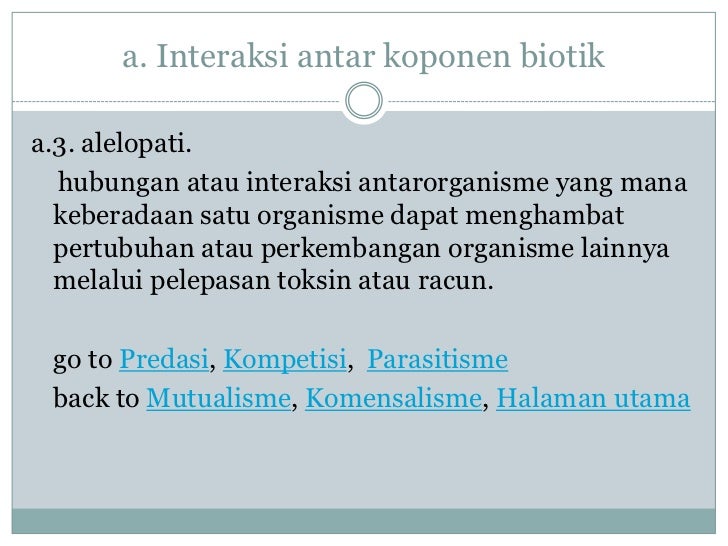 a. Interaksi antar koponen biotik

a.3. alelopati.

hubungan atau interaksi antarorganisme yang mana keberadaan satu organisme dapat menghambat pertubuhan atau perkembangan organisme lainnya melalui pelepasan toksin atau racun.

go to Predasi, Kompetisi, Parasitisme
back to Mutualisme, Komensalisme, Halaman utama